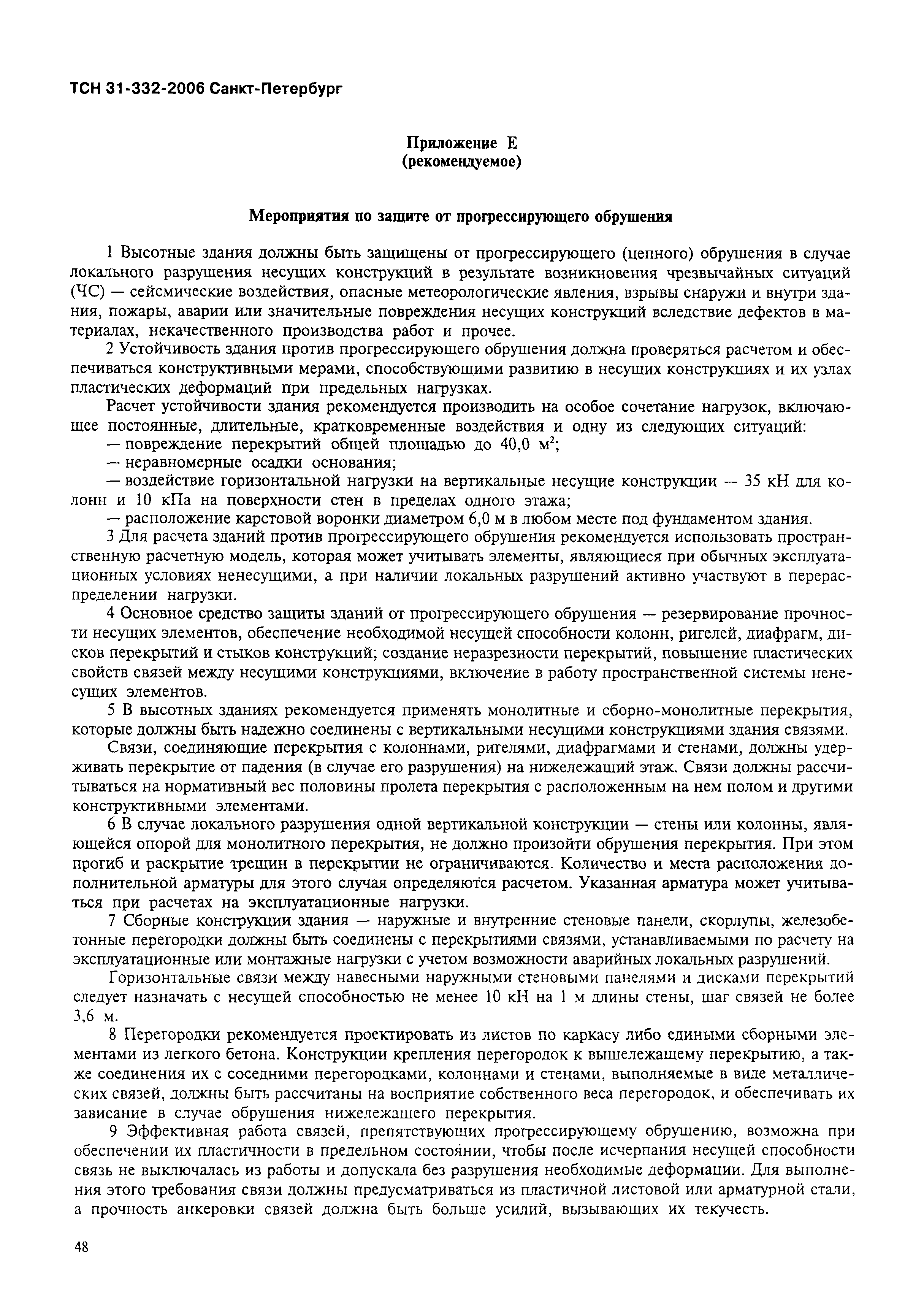 ТСН 31-332-2006 Санкт-Петербург

Приложение Е
(рекомендуемое)

Мероприятия по защите от прогрессирующего обрушения

1 Высотные здания должны быть защищены от прогрессирующего (цепного) обрушения в случае локального разрушения несущих конструкций в результате возникновения чрезвычайных ситуаций (ЧС) — сейсмические воздействия, опасные метеорологические явления, взрывы снаружи и внутри здания, пожары, аварии или значительные повреждения несущих конструкций вследствие дефектов в материалах, некачественного производства работ и прочее.

2 Устойчивость здания против прогрессирующего обрушения должна проверяться расчетом и обеспечиваться конструктивными мерами, способствующими развитию в несущих конструкциях и их узлах пластических деформаций при предельных нагрузках.

Расчет устойчивости здания рекомендуется производить на особое сочетание нагрузок, включающее постоянные, длительные, кратковременные воздействия и одну из следующих ситуаций:
— повреждение перекрытий общей площадью до 40,0 $м^2$;
— неравномерные осадки основания;
— воздействие горизонтальной нагрузки на вертикальные несущие конструкции — 35 кН для колонн и 10 кПа на поверхности стен в пределах одного этажа;
— расположение карстовой воронки диаметром 6,0 м в любом месте под фундаментом здания.

3 Для расчета зданий против прогрессирующего обрушения рекомендуется использовать пространственную расчетную модель, которая может учитывать элементы, являющиеся при обычных эксплуатационных условиях ненесущими, а при наличии локальных разрушений активно участвуют в перераспределении нагрузки.

4 Основное средство защиты зданий от прогрессирующего обрушения — резервирование прочности несущих элементов, обеспечение необходимой несущей способности колонн, ригелей, диафрагм, дисков перекрытий и стыков конструкций; создание неразрезности перекрытий, повышение пластических свойств связей между несущими конструкциями, включение в работу пространственной системы ненесущих элементов.

5 В высотных зданиях рекомендуется применять монолитные и сборно-монолитные перекрытия, которые должны быть надежно соединены с вертикальными несущими конструкциями здания связями.

Связи, соединяющие перекрытия с колоннами, ригелями, диафрагмами и стенами, должны удерживать перекрытие от падения (в случае его разрушения) на нижележащий этаж. Связи должны рассчитываться на нормативный вес половины пролета перекрытия с расположенным на нем полом и другими конструктивными элементами.

6 В случае локального разрушения одной вертикальной конструкции — стены или колонны, являющейся опорой для монолитного перекрытия, не должно произойти обрушения перекрытия. При этом прогиб и раскрытие трещин в перекрытии не ограничиваются. Количество и места расположения дополнительной арматуры для этого случая определяются расчетом. Указанная арматура может учитываться при расчетах на эксплуатационные нагрузки.

7 Сборные конструкции здания — наружные и внутренние стеновые панели, скорлупы, железобетонные перегородки должны быть соединены с перекрытиями связями, устанавливаемыми по расчету на эксплуатационные или монтажные нагрузки с учетом возможности аварийных локальных разрушений.

Горизонтальные связи между навесными наружными стеновыми панелями и дисками перекрытий следует назначать с несущей способностью не менее 10 кН на 1 м длины стены, шаг связей не более 3,6 м.

8 Перегородки рекомендуется проектировать из листов по каркасу либо едиными сборными элементами из легкого бетона. Конструкции крепления перегородок к вышележащему перекрытию, а также соединения их с соседними перегородками, колоннами и стенами, выполняемые в виде металлических связей, должны быть рассчитаны на восприятие собственного веса перегородок, и обеспечивать их зависание в случае обрушения нижележащего перекрытия.

9 Эффективная работа связей, препятствующих прогрессирующему обрушению, возможна при обеспечении их пластичности в предельном состоянии, чтобы после исчерпания несущей способности связь не выключалась из работы и допускала без разрушения необходимые деформации. Для выполнения этого требования связи должны предусматриваться из пластичной листовой или арматурной стали, а прочность анкеровки связей должна быть больше усилий, вызывающих их текучесть.

48